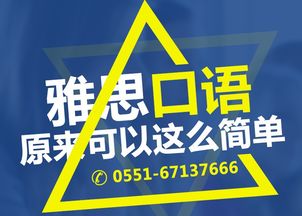 雅思口语
原来可以这么简单
0551-67137666